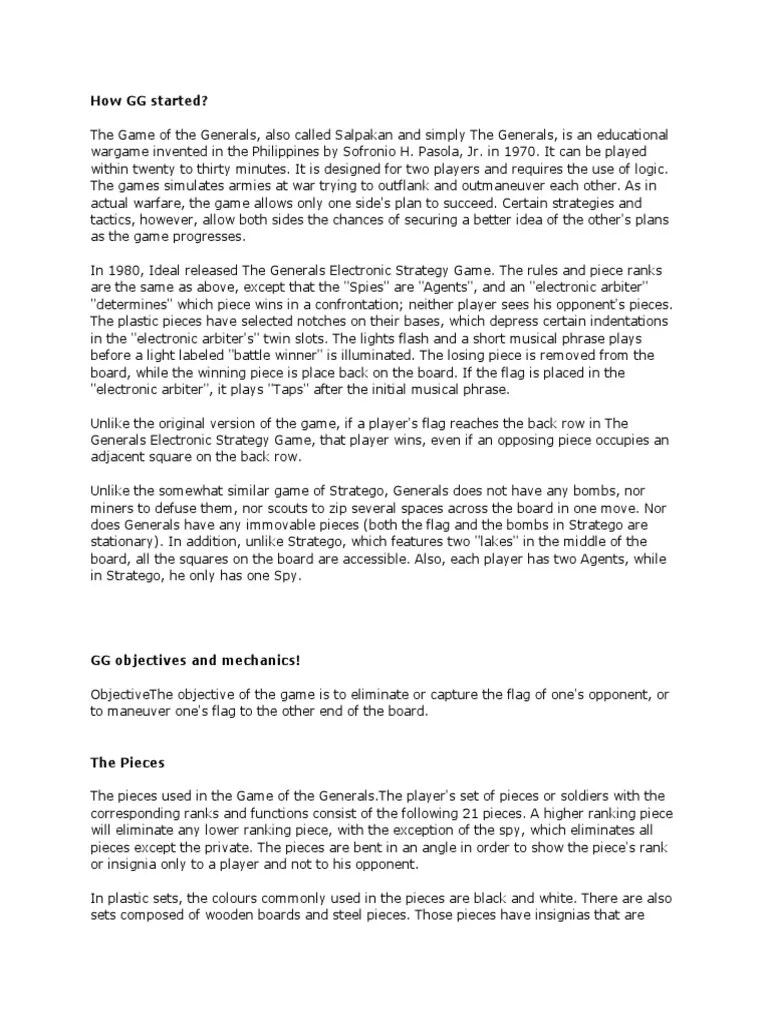 How GG started?

The Game of the Generals, also called Salpakan and simply The Generals, is an educational wargame invented in the Philippines by Sofronio H. Pasola, Jr. in 1970. It can be played within twenty to thirty minutes. It is designed for two players and requires the use of logic. The games simulates armies at war trying to outflank and outmaneuver each other. As in actual warfare, the game allows only one side's plan to succeed. Certain strategies and tactics, however, allow both sides the chances of securing a better idea of the other's plans as the game progresses.

In 1980, Ideal released The Generals Electronic Strategy Game. The rules and piece ranks are the same as above, except that the "Spies" are "Agents", and an "electronic arbiter" "determines" which piece wins in a confrontation; neither player sees his opponent's pieces. The plastic pieces have selected notches on their bases, which depress certain indentations in the "electronic arbiter's" twin slots. The lights flash and a short musical phrase plays before a light labeled "battle winner" is illuminated. The losing piece is removed from the board, while the winning piece is place back on the board. If the flag is placed in the "electronic arbiter", it plays "Taps" after the initial musical phrase.

Unlike the original version of the game, if a player's flag reaches the back row in The Generals Electronic Strategy Game, that player wins, even if an opposing piece occupies an adjacent square on the back row.

Unlike the somewhat similar game of Stratego, Generals does not have any bombs, nor miners to defuse them, nor scouts to zip several spaces across the board in one move. Nor does Generals have any immovable pieces (both the flag and the bombs in Stratego are stationary). In addition, unlike Stratego, which features two "lakes" in the middle of the board, all the squares on the board are accessible. Also, each player has two Agents, while in Stratego, he only has one Spy.

GG objectives and mechanics!

ObjectiveThe objective of the game is to eliminate or capture the flag of one's opponent, or to maneuver one's flag to the other end of the board.

The Pieces

The pieces used in the Game of the Generals.The player's set of pieces or soldiers with the corresponding ranks and functions consist of the following 21 pieces. A higher ranking piece will eliminate any lower ranking piece, with the exception of the spy, which eliminates all pieces except the private. The pieces are bent in an angle in order to show the piece's rank or insignia only to a player and not to his opponent.

In plastic sets, the colours commonly used in the pieces are black and white. There are also sets composed of wooden boards and steel pieces. Those pieces have insignias that are